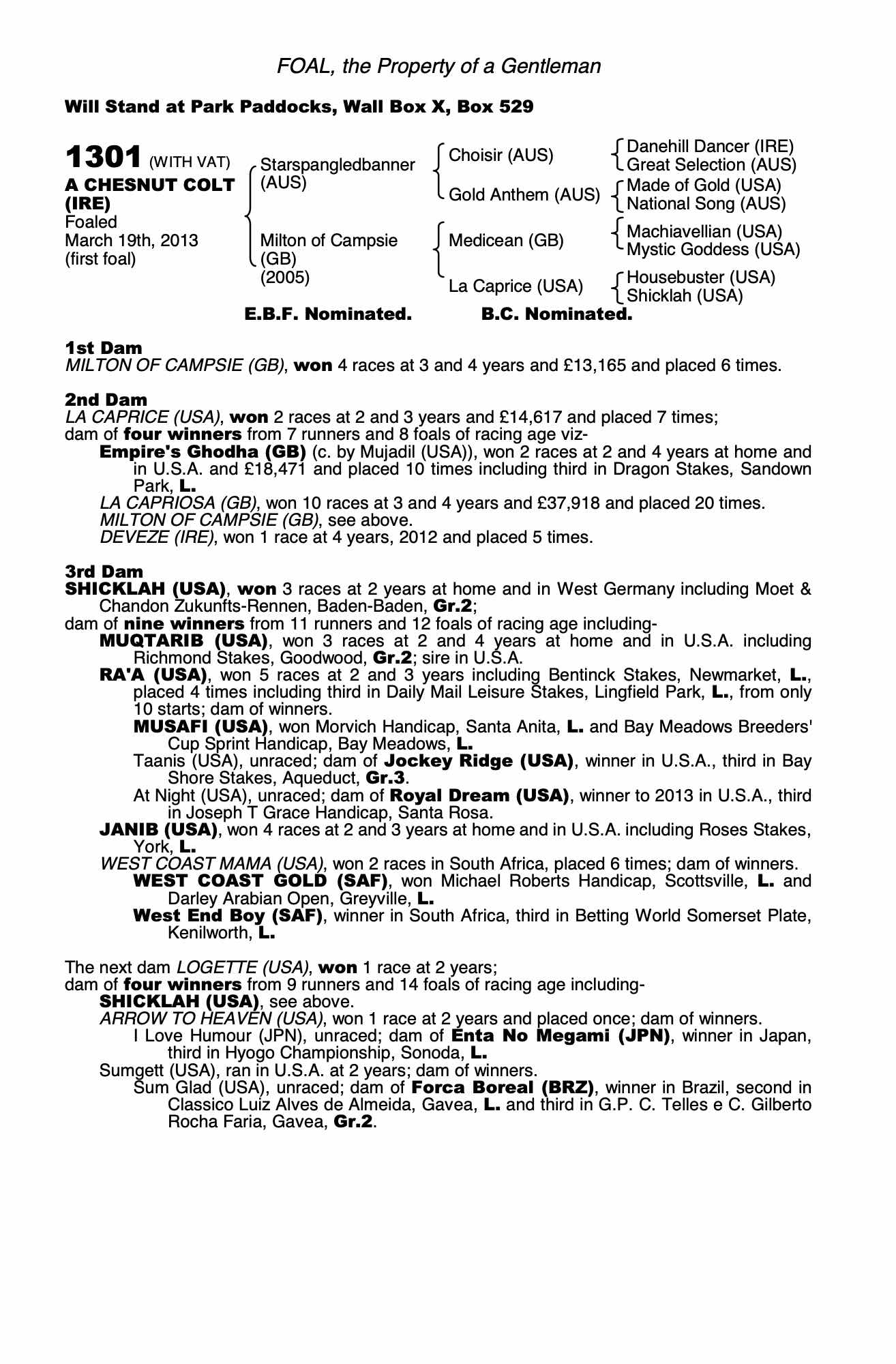 FOAL, the Property of a Gentleman

Will Stand at Park Paddocks, Wall Box X, Box 529

1301 (WITH VAT)
A CHESNUT COLT (IRE)
Foaled
March 19th, 2013
(first foal)

Starspangledbanner (AUS)

Milton of Campsie (GB) (2005)

Choisir (AUS)

Gold Anthem (AUS)

Medicean (GB)

La Caprice (USA)

Danehill Dancer (IRE)
Great Selection (AUS)
Made of Gold (USA)
National Song (AUS)
Machiavellian (USA)
Mystic Goddess (USA)
Housebuster (USA)
Shicklah (USA)

E.B.F. Nominated. B.C. Nominated.

1st Dam
MILTON OF CAMPSIE (GB), won 4 races at 3 and 4 years and £13,165 and placed 6 times.

2nd Dam
LA CAPRICE (USA), won 2 races at 2 and 3 years and £14,617 and placed 7 times;
dam of four winners from 7 runners and 8 foals of racing age viz-
Empire's Ghodha (GB) (c. by Mujadil (USA)), won 2 races at 2 and 4 years at home and in U.S.A. and £18,471 and placed 10 times including third in Dragon Stakes, Sandown Park, L.
LA CAPRIOSA (GB), won 10 races at 3 and 4 years and £37,918 and placed 20 times.
MILTON OF CAMPSIE (GB), see above.
DEVEZE (IRE), won 1 race at 4 years, 2012 and placed 5 times.

3rd Dam
SHICKLAH (USA), won 3 races at 2 years at home and in West Germany including Moet & Chandon Zukunfts-Rennen, Baden-Baden, Gr.2;
dam of nine winners from 11 runners and 12 foals of racing age including-
MUQTARIB (USA), won 3 races at 2 and 4 years at home and in U.S.A. including Richmond Stakes, Goodwood, Gr.2; sire in U.S.A.
RA'A (USA), won 5 races at 2 and 3 years including Bentinck Stakes, Newmarket, L., placed 4 times including third in Daily Mail Leisure Stakes, Lingfield Park, L., from only 10 starts; dam of winners.
MUSAFI (USA), won Morvich Handicap, Santa Anita, L. and Bay Meadows Breeders' Cup Sprint Handicap, Bay Meadows, L.
Taanis (USA), unraced; dam of Jockey Ridge (USA), winner in U.S.A., third in Bay Shore Stakes, Aqueduct, Gr.3.
At Night (USA), unraced; dam of Royal Dream (USA), winner to 2013 in U.S.A., third in Joseph T Grace Handicap, Santa Rosa.
JANIB (USA), won 4 races at 2 and 3 years at home and in U.S.A. including Roses Stakes, York, L.
WEST COAST MAMA (USA), won 2 races in South Africa, placed 6 times; dam of winners.
WEST COAST GOLD (SAF), won Michael Roberts Handicap, Scottsville, L. and Darley Arabian Open, Greyville, L.
West End Boy (SAF), winner in South Africa, third in Betting World Somerset Plate, Kenilworth, L.

The next dam LOGETTE (USA), won 1 race at 2 years;
dam of four winners from 9 runners and 14 foals of racing age including-
SHICKLAH (USA), see above.
ARROW TO HEAVEN (USA), won 1 race at 2 years and placed once; dam of winners.
I Love Humour (JPN), unraced; dam of Enta No Megami (JPN), winner in Japan, third in Hyogo Championship, Sonoda, L.
Sumgett (USA), ran in U.S.A. at 2 years; dam of winners.
Sum Glad (USA), unraced; dam of Forca Boreal (BRZ), winner in Brazil, second in Classico Luiz Alves de Almeida, Gavea, L. and third in G.P. C. Telles e C. Gilberto Rocha Faria, Gavea, Gr.2.